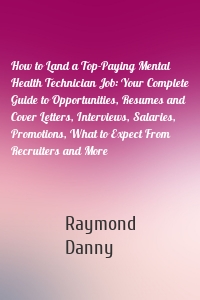 How to Land a Top-Paying Mental Health Technician Job: Your Complete Guide to Opportunities, Resumes and Cover Letters, Interviews, Salaries, Promotions, What to Expect From Recruiters and More

Raymond Danny